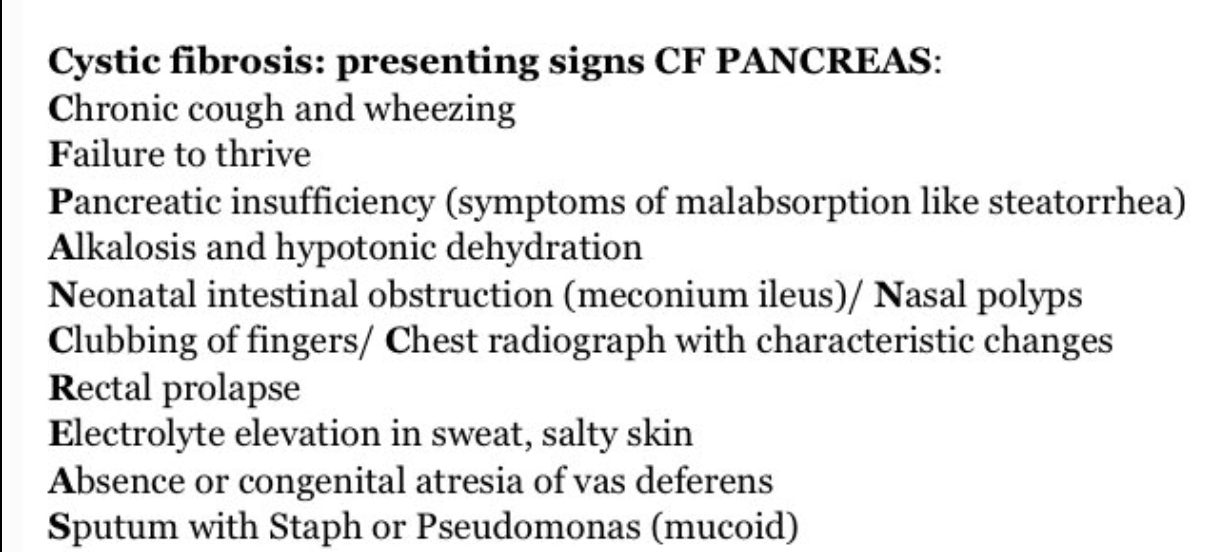 Cystic fibrosis: presenting signs CF PANCREAS:
Chronic cough and wheezing
Failure to thrive
Pancreatic insufficiency (symptoms of malabsorption like steatorrhea)
Alkalosis and hypotonic dehydration
Neonatal intestinal obstruction (meconium ileus)/ Nasal polyps
Clubbing of fingers/ Chest radiograph with characteristic changes
Rectal prolapse
Electrolyte elevation in sweat, salty skin
Absence or congenital atresia of vas deferens
Sputum with Staph or Pseudomonas (mucoid)